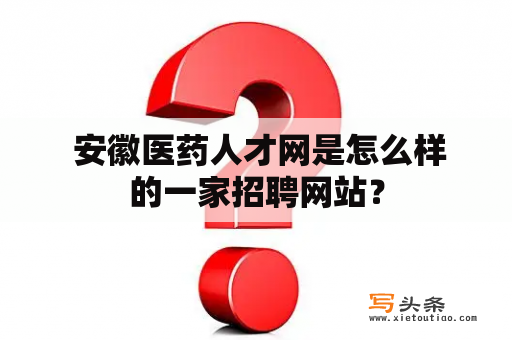 安徽医药人才网是怎么样的一家招聘网站？

写头条
www.xietoutiao.com